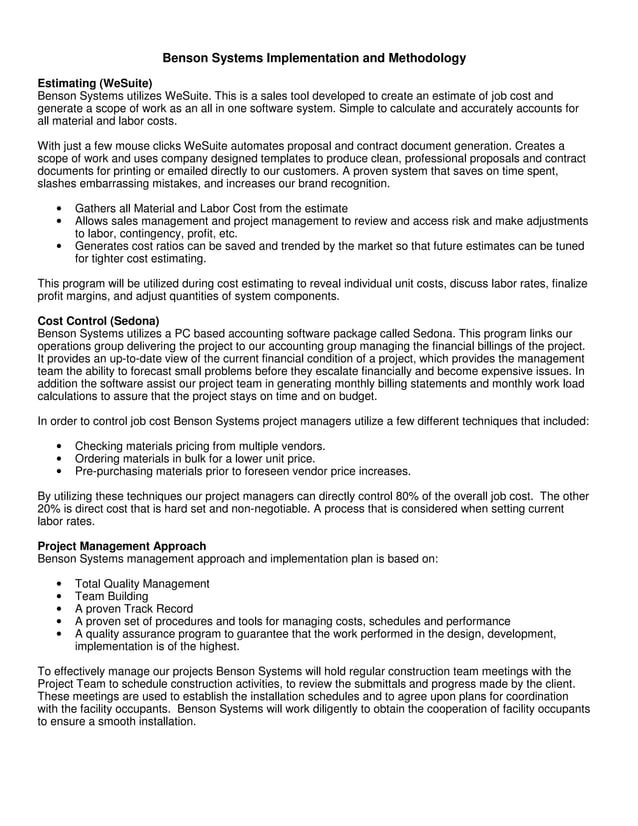 Benson Systems Implementation and Methodology

Estimating (WeSuite)
Benson Systems utilizes WeSuite. This is a sales tool developed to create an estimate of job cost and generate a scope of work as an all in one software system. Simple to calculate and accurately accounts for all material and labor costs.

With just a few mouse clicks WeSuite automates proposal and contract document generation. Creates a scope of work and uses company designed templates to produce clean, professional proposals and contract documents for printing or emailed directly to our customers. A proven system that saves on time spent, slashes embarrassing mistakes, and increases our brand recognition.

• Gathers all Material and Labor Cost from the estimate
• Allows sales management and project management to review and access risk and make adjustments to labor, contingency, profit, etc.
• Generates cost ratios can be saved and trended by the market so that future estimates can be tuned for tighter cost estimating.

This program will be utilized during cost estimating to reveal individual unit costs, discuss labor rates, finalize profit margins, and adjust quantities of system components.

Cost Control (Sedona)
Benson Systems utilizes a PC based accounting software package called Sedona. This program links our operations group delivering the project to our accounting group managing the financial billings of the project. It provides an up-to-date view of the current financial condition of a project, which provides the management team the ability to forecast small problems before they escalate financially and become expensive issues. In addition the software assist our project team in generating monthly billing statements and monthly work load calculations to assure that the project stays on time and on budget.

In order to control job cost Benson Systems project managers utilize a few different techniques that included:

• Checking materials pricing from multiple vendors.
• Ordering materials in bulk for a lower unit price.
• Pre-purchasing materials prior to foreseen vendor price increases.

By utilizing these techniques our project managers can directly control 80% of the overall job cost. The other 20% is direct cost that is hard set and non-negotiable. A process that is considered when setting current labor rates.

Project Management Approach
Benson Systems management approach and implementation plan is based on:

• Total Quality Management
• Team Building
• A proven Track Record
• A proven set of procedures and tools for managing costs, schedules and performance
• A quality assurance program to guarantee that the work performed in the design, development, implementation is of the highest.

To effectively manage our projects Benson Systems will hold regular construction team meetings with the Project Team to schedule construction activities, to review the submittals and progress made by the client. These meetings are used to establish the installation schedules and to agree upon plans for coordination with the facility occupants. Benson Systems will work diligently to obtain the cooperation of facility occupants to ensure a smooth installation.